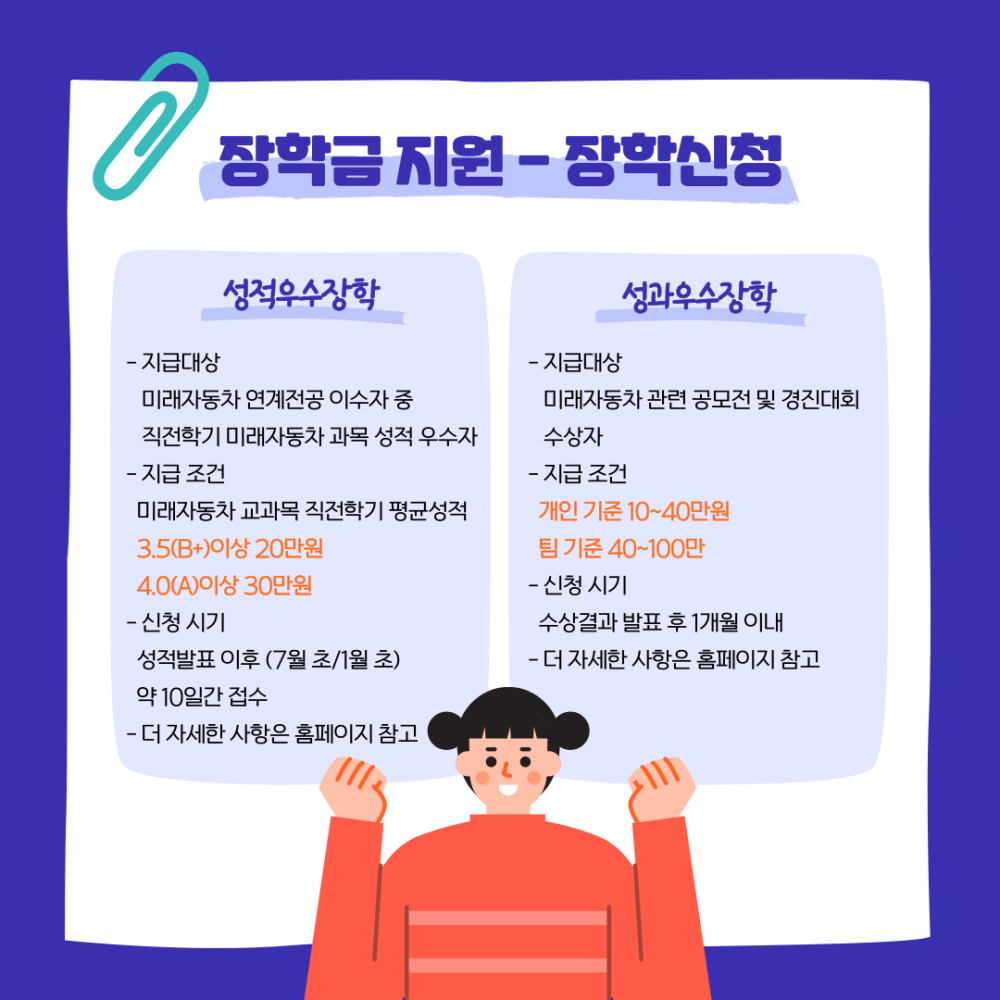 장학금 지원 - 장학신청

성적우수장학

- 지급대상
미래자동차 연계전공 이수자 중
직전학기 미래자동차 과목 성적 우수자
- 지급 조건
미래자동차 교과목 직전학기 평균성적
3.5(B+)이상 20만원
4.0(A)이상 30만원
- 신청 시기
성적발표 이후 (7월 초/1월 초)
약 10일간 접수
- 더 자세한 사항은 홈페이지 참고

성과우수장학

- 지급대상
미래자동차 관련 공모전 및 경진대회
수상자
- 지급 조건
개인 기준 10~40만원
팀 기준 40~100만
- 신청 시기
수상결과 발표 후 1개월 이내
- 더 자세한 사항은 홈페이지 참고